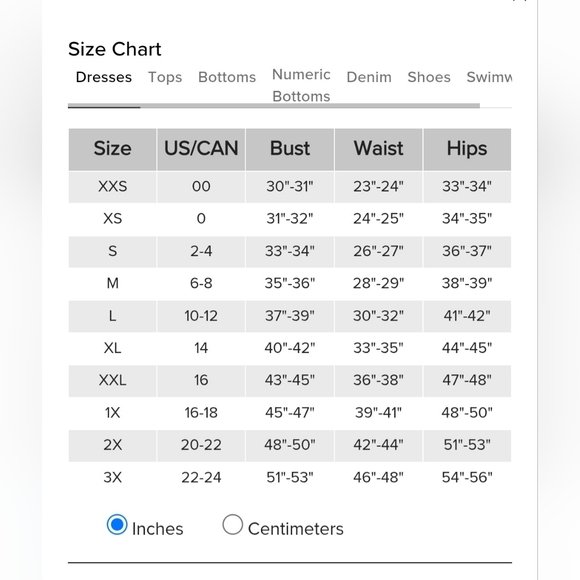 Size Chart

Dresses Tops Bottoms Numeric Bottoms Denim Shoes Swimw

| Size | US/CAN | Bust | Waist | Hips |
|---|---|---|---|---|
| XXS | 00 | 30"-31" | 23"-24" | 33"-34" |
| XS | 0 | 31"-32" | 24"-25" | 34"-35" |
| S | 2-4 | 33"-34" | 26"-27" | 36"-37" |
| M | 6-8 | 35"-36" | 28"-29" | 38"-39" |
| L | 10-12 | 37"-39" | 30"-32" | 41"-42" |
| XL | 14 | 40"-42" | 33"-35" | 44"-45" |
| XXL | 16 | 43"-45" | 36"-38" | 47"-48" |
| 1X | 16-18 | 45"-47" | 39"-41" | 48"-50" |
| 2X | 20-22 | 48"-50" | 42"-44" | 51"-53" |
| 3X | 22-24 | 51"-53" | 46"-48" | 54"-56" |

Inches Centimeters